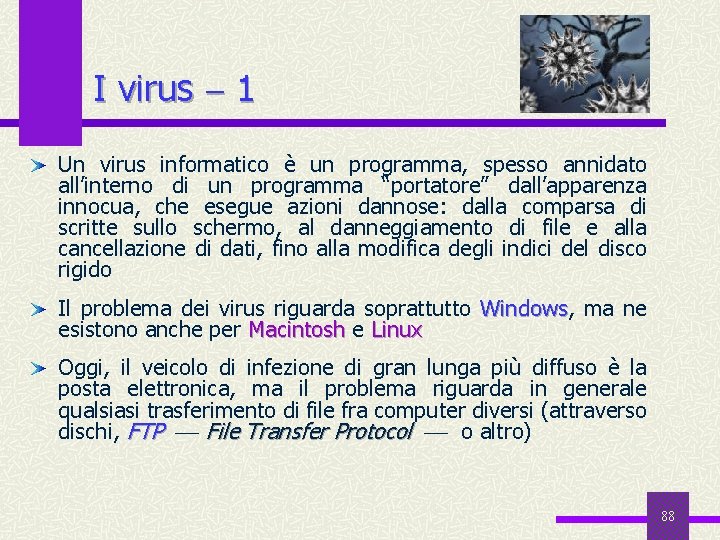 I virus – 1

Un virus informatico è un programma, spesso annidato all'interno di un programma "portatore" dall'apparenza innocua, che esegue azioni dannose: dalla comparsa di scritte sullo schermo, al danneggiamento di file e alla cancellazione di dati, fino alla modifica degli indici del disco rigido

Il problema dei virus riguarda soprattutto Windows, ma ne esistono anche per Macintosh e Linux

Oggi, il veicolo di infezione di gran lunga più diffuso è la posta elettronica, ma il problema riguarda in generale qualsiasi trasferimento di file fra computer diversi (attraverso dischi, FTP — File Transfer Protocol — o altro)

88